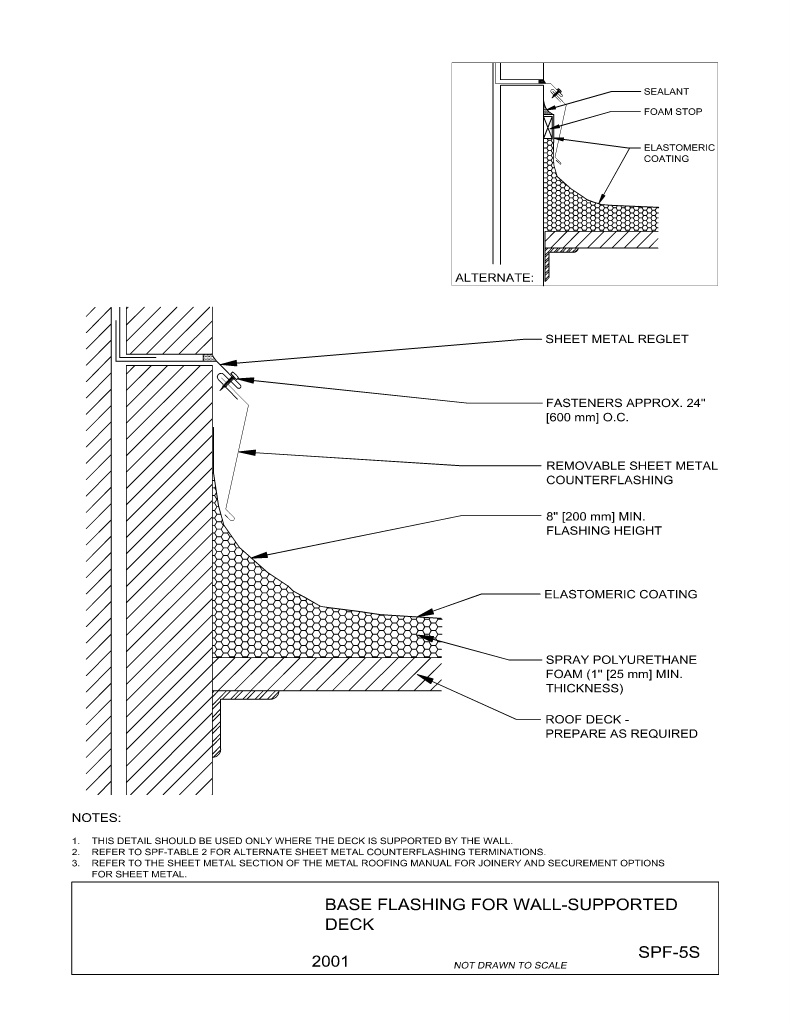 SEALANT

FOAM STOP

ELASTOMERIC COATING

ALTERNATE:

SHEET METAL REGLET

FASTENERS APPROX. 24" [600 mm] O.C.

REMOVABLE SHEET METAL COUNTERFLASHING

8" [200 mm] MIN. FLASHING HEIGHT

ELASTOMERIC COATING

SPRAY POLYURETHANE FOAM (1" [25 mm] MIN. THICKNESS)

ROOF DECK - PREPARE AS REQUIRED

NOTES:

1. THIS DETAIL SHOULD BE USED ONLY WHERE THE DECK IS SUPPORTED BY THE WALL.
2. REFER TO SPF-TABLE 2 FOR ALTERNATE SHEET METAL COUNTERFLASHING TERMINATIONS.
3. REFER TO THE SHEET METAL SECTION OF THE METAL ROOFING MANUAL FOR JOINERY AND SECUREMENT OPTIONS FOR SHEET METAL.

BASE FLASHING FOR WALL-SUPPORTED DECK

2001

NOT DRAWN TO SCALE

SPF-5S